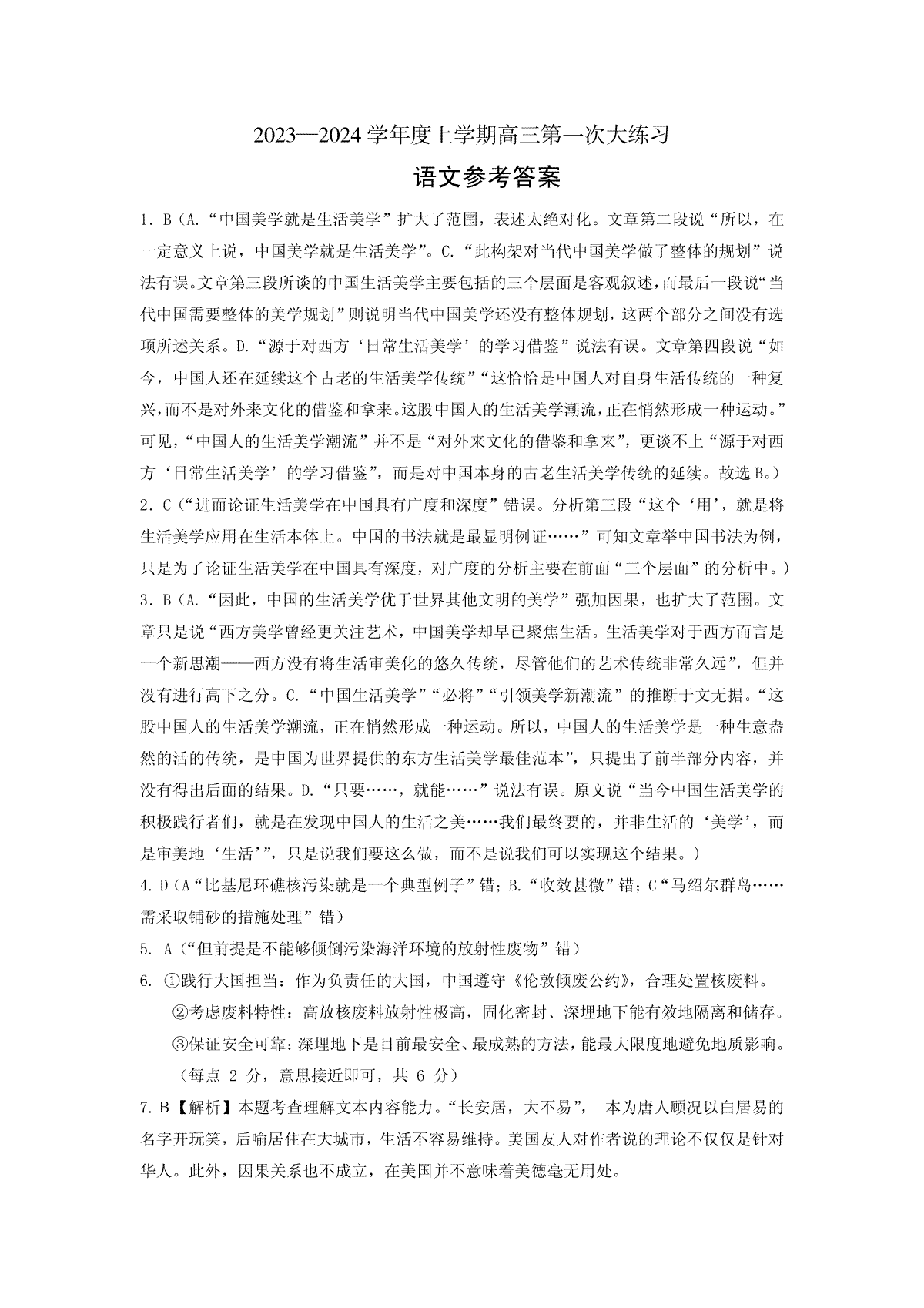 2023—2024 学年度上学期高三第一次大练习

语文参考答案

1. B（A.“中国美学就是生活美学”扩大了范围，表述太绝对化。文章第二段说“所以，在一定意义上说，中国美学就是生活美学”。C.“此构架对当代中国美学做了整体的规划”说法有误。文章第三段所谈的中国生活美学主要包括的三个层面是客观叙述，而最后一段说“当代中国需要整体的美学规划”则说明当代中国美学还没有整体规划，这两个部分之间没有选项所述关系。D.“源于对西方‘日常生活美学’的学习借鉴”说法有误。文章第四段说“如今，中国人还在延续这个古老的生活美学传统”“这恰恰是中国人对自身生活传统的一种复兴，而不是对外来文化的借鉴和拿来。这股中国人的生活美学潮流，正在悄然形成一种运动。”可见，“中国人的生活美学潮流”并不是“对外来文化的借鉴和拿来”，更谈不上“源于对西方‘日常生活美学’的学习借鉴”，而是对中国本身的古老生活美学传统的延续。故选 B。）

2. C（“进而论证生活美学在中国具有广度和深度”错误。分析第三段“这个‘用’，就是将生活美学应用在生活本体上。中国的书法就是最显明例证……”可知文章举中国书法为例，只是为了论证生活美学在中国具有深度，对广度的分析主要在前面“三个层面”的分析中。）

3. B（A.“因此，中国的生活美学优于世界其他文明的美学”强加因果，也扩大了范围。文章只是说“西方美学曾经更关注艺术，中国美学却早已聚焦生活。生活美学对于西方而言是一个新思潮——西方没有将生活审美化的悠久传统，尽管他们的艺术传统非常久远”，但并没有进行高下之分。C.“中国生活美学”“必将”“引领美学新潮流”的推断于文无据。“这股中国人的生活美学潮流，正在悄然形成一种运动。所以，中国人的生活美学是一种生意盎然的活的传统，是中国为世界提供的东方生活美学最佳范本”，只提出了前半部分内容，并没有得出后面的结果。D.“只要……，就能……”说法有误。原文说“当今中国生活美学的积极践行者们，就是在发现中国人的生活之美……我们最终要的，并非生活的‘美学’，而是审美地‘生活’”，只是说我们要这么做，而不是说我们可以实现这个结果。）

4. D（A“比基尼环礁核污染就是一个典型例子”错；B.“收效甚微”错；C“马绍尔群岛……需采取铺砂的措施处理”错）

5. A（“但前提是不能够倾倒污染海洋环境的放射性废物”错）

6. ①践行大国担当：作为负责任的大国，中国遵守《伦敦倾废公约》，合理处置核废料。
②考虑废料特性：高放核废料放射性极高，固化密封、深埋地下能有效地隔离和储存。
③保证安全可靠：深埋地下是目前最安全、最成熟的方法，能最大限度地避免地质影响。
（每点 2 分，意思接近即可，共 6 分）

7. B【解析】本题考查理解文本内容能力。“长安居，大不易”， 本为唐人顾况以白居易的名字开玩笑，后喻居住在大城市，生活不容易维持。美国友人对作者说的理论不仅仅是针对华人。此外，因果关系也不成立，在美国并不意味着美德毫无用处。